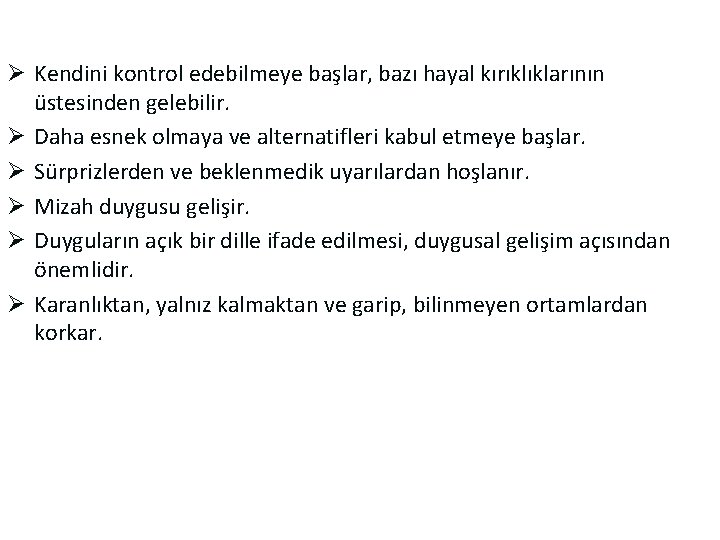 ➢ Kendini kontrol edebilmeye başlar, bazı hayal kırıklıklarının üstesinden gelebilir.

➢ Daha esnek olmaya ve alternatifleri kabul etmeye başlar.

➢ Sürprizlerden ve beklenmedik uyarılardan hoşlanır.

➢ Mizah duygusu gelişir.

➢ Duyguların açık bir dille ifade edilmesi, duygusal gelişim açısından önemlidir.

➢ Karanlıktan, yalnız kalmaktan ve garip, bilinmeyen ortamlardan korkar.